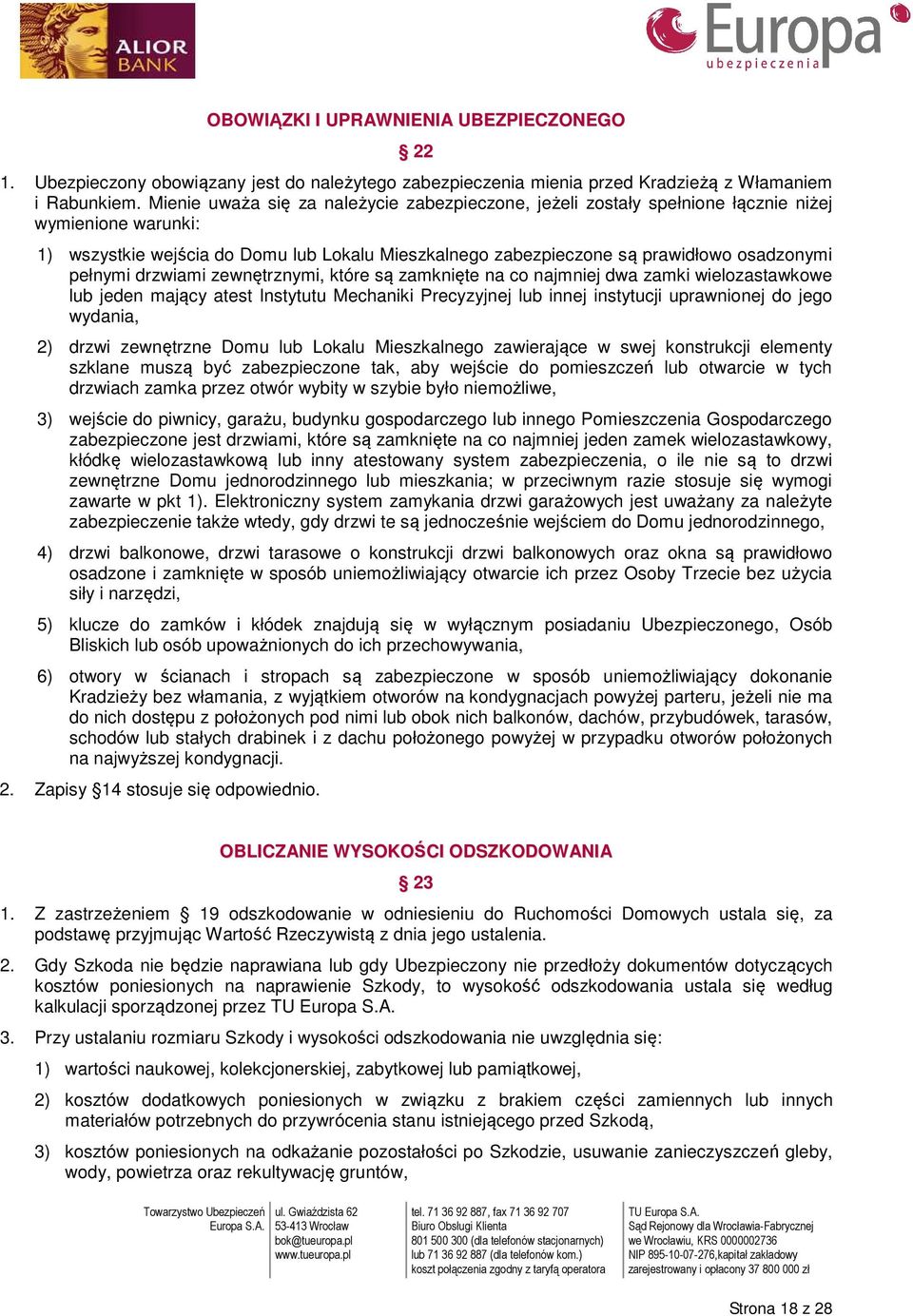 ALIOR BANK

Europa ubezpieczenia

OBOWIĄZKI I UPRAWNIENIA UBEZPIECZONEGO

§ 22

1. Ubezpieczony obowiązany jest do należytego zabezpieczenia mienia przed Kradzieżą z Włamaniem i Rabunkiem. Mienie uważa się za należycie zabezpieczone, jeżeli zostały spełnione łącznie niżej wymienione warunki:

1) wszystkie wejścia do Domu lub Lokalu Mieszkalnego zabezpieczone są prawidłowo osadzonymi pełnymi drzwiami zewnętrznymi, które są zamknięte na co najmniej dwa zamki wielozastawkowe lub jeden mający atest Instytutu Mechaniki Precyzyjnej lub innej instytucji uprawnionej do jego wydania,

2) drzwi zewnętrzne Domu lub Lokalu Mieszkalnego zawierające w swej konstrukcji elementy szklane muszą być zabezpieczone tak, aby wejście do pomieszczeń lub otwarcie w tych drzwiach zamka przez otwór wybity w szybie było niemożliwe,

3) wejście do piwnicy, garażu, budynku gospodarczego lub innego Pomieszczenia Gospodarczego zabezpieczone jest drzwiami, które są zamknięte na co najmniej jeden zamek wielozastawkowy, kłódkę wielozastawkową lub inny atestowany system zabezpieczenia, o ile nie są to drzwi zewnętrzne Domu jednorodzinnego lub mieszkania; w przeciwnym razie stosuje się wymogi zawarte w pkt 1). Elektroniczny system zamykania drzwi garażowych jest uważany za należyte zabezpieczenie także wtedy, gdy drzwi te są jednocześnie wejściem do Domu jednorodzinnego,

4) drzwi balkonowe, drzwi tarasowe o konstrukcji drzwi balkonowych oraz okna są prawidłowo osadzone i zamknięte w sposób uniemożliwiający otwarcie ich przez Osoby Trzecie bez użycia siły i narzędzi,

5) klucze do zamków i kłódek znajdują się w wyłącznym posiadaniu Ubezpieczonego, Osób Bliskich lub osób upoważnionych do ich przechowywania,

6) otwory w ścianach i stropach są zabezpieczone w sposób uniemożliwiający dokonanie Kradzieży bez włamania, z wyjątkiem otworów na kondygnacjach powyżej parteru, jeżeli nie ma do nich dostępu z położonych pod nimi lub obok nich balkonów, dachów, przybudówek, tarasów, schodów lub stałych drabinek i z dachu położonego powyżej w przypadku otworów położonych na najwyższej kondygnacji.

2. Zapisy §14 stosuje się odpowiednio.

OBLICZANIE WYSOKOŚCI ODSZKODOWANIA

§ 23

1. Z zastrzeżeniem § 19 odszkodowanie w odniesieniu do Ruchomości Domowych ustala się, za podstawę przyjmując Wartość Rzeczywistą z dnia jego ustalenia.

2. Gdy Szkoda nie będzie naprawiana lub gdy Ubezpieczony nie przedłoży dokumentów dotyczących kosztów poniesionych na naprawienie Szkody, to wysokość odszkodowania ustala się według kalkulacji sporządzonej przez TU Europa S.A.

3. Przy ustalaniu rozmiaru Szkody i wysokości odszkodowania nie uwzględnia się:

1) wartości naukowej, kolekcjonerskiej, zabytkowej lub pamiątkowej,

2) kosztów dodatkowych poniesionych w związku z brakiem części zamiennych lub innych materiałów potrzebnych do przywrócenia stanu istniejącego przed Szkodą,

3) kosztów poniesionych na odkażanie pozostałości po Szkodzie, usuwanie zanieczyszczeń gleby, wody, powietrza oraz rekultywację gruntów,

Towarzystwo Ubezpieczeń Europa S.A.

ul. Gwiaździsta 62
53-413 Wrocław
bok@tueuropa.pl
www.tueuropa.pl

tel. 71 36 92 887, fax 71 36 92 707
Biuro Obsługi Klienta
801 500 300 (dla telefonów stacjonarnych)
lub 71 36 92 887 (dla telefonów kom.)
koszt połączenia zgodny z taryfą operatora

TU Europa S.A.
Sąd Rejonowy dla Wrocławia-Fabrycznej
we Wrocławiu, KRS 0000002736
NIP 895-10-07-276,kapitał zakładowy
zarejestrowany i opłacony 37 800 000 zł

Strona 18 z 28